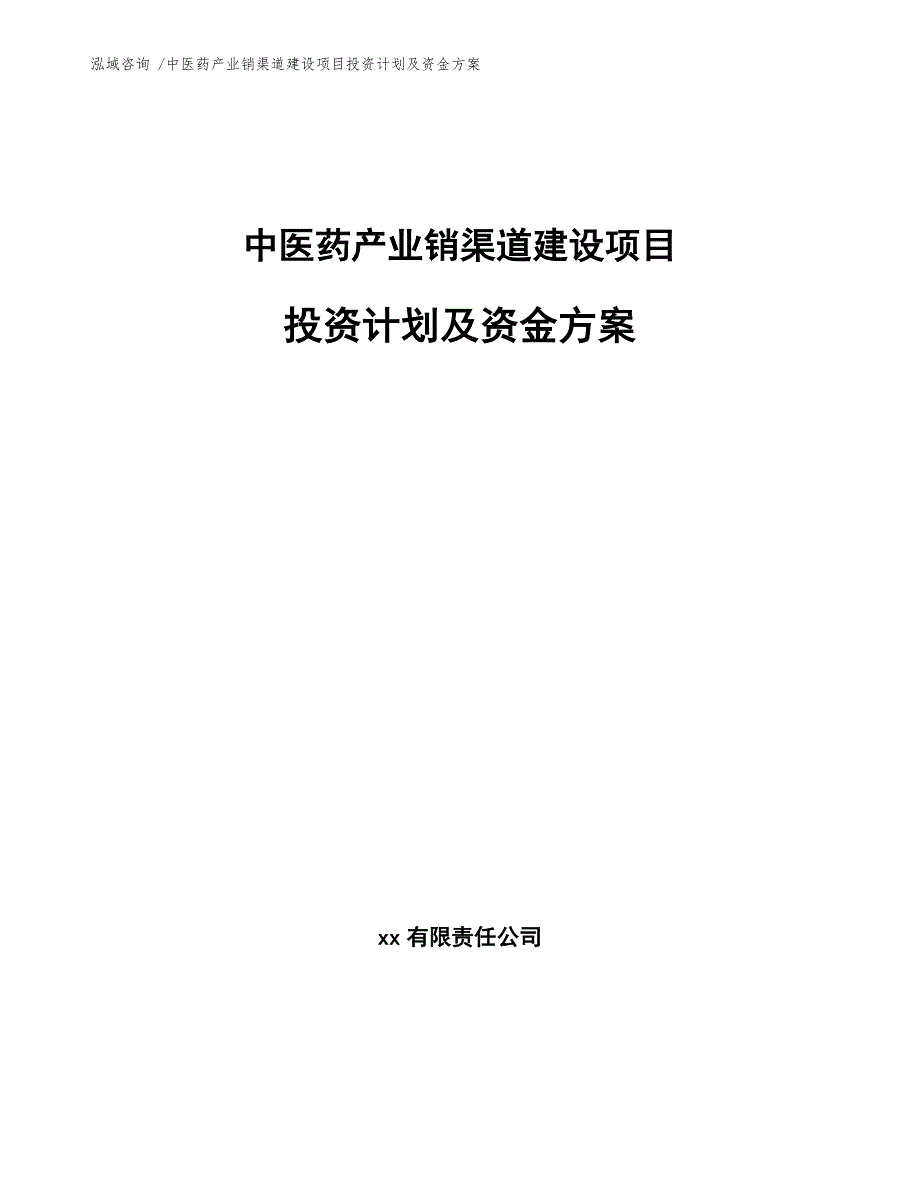 泓域咨询 /中医药产业销渠道建设项目投资计划及资金方案

中医药产业销渠道建设项目

投资计划及资金方案

xx 有限责任公司